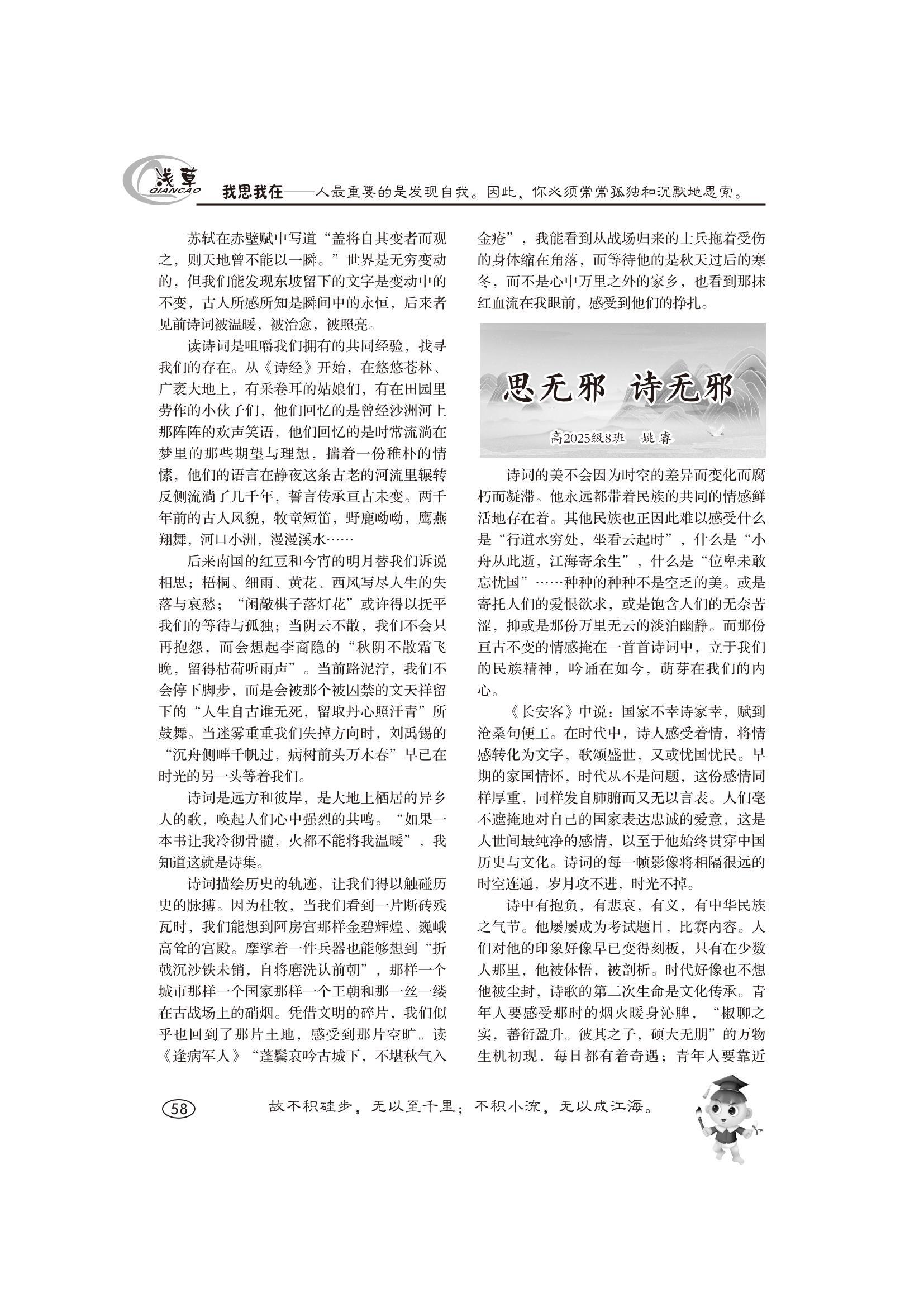 浅草 QIANCAO 我思我在——人最重要的是发现自我。因此，你必须常常孤独和沉默地思索。

苏轼在赤壁赋中写道“盖将自其变者而观之，则天地曾不能以一瞬。”世界是无穷变动的，但我们能发现东坡留下的文字是变动中的不变，古人所感所知是瞬间中的永恒，后来者见前诗词被温暖，被治愈，被照亮。

读诗词是咀嚼我们拥有的共同经验，找寻我们的存在。从《诗经》开始，在悠悠苍林、广袤大地上，有采卷耳的姑娘们，有在田园里劳作的小伙子们，他们回忆的是曾经沙洲河上那阵阵的欢声笑语，他们回忆的是时常流淌在梦里的那些期望与理想，揣着一份稚朴的情愫，他们的语言在静夜这条古老的河流里辗转反侧流淌了几千年，誓言传承亘古未变。两千年前的古人风貌，牧童短笛，野鹿呦呦，鹰燕翔舞，河口小洲，漫漫溪水……

后来南国的红豆和今宵的明月替我们诉说相思；梧桐、细雨、黄花、西风写尽人生的失落与哀愁；“闲敲棋子落灯花”或许得以抚平我们的等待与孤独；当阴云不散，我们不会只再抱怨，而会想起李商隐的“秋阴不散霜飞晚，留得枯荷听雨声”。当前路泥泞，我们不会停下脚步，而是会被那个被囚禁的文天祥留下的“人生自古谁无死，留取丹心照汗青”所鼓舞。当迷雾重重我们失掉方向时，刘禹锡的“沉舟侧畔千帆过，病树前头万木春”早已在时光的另一头等着我们。

诗词是远方和彼岸，是大地上栖居的异乡人的歌，唤起人们心中强烈的共鸣。“如果一本书让我冷彻骨髓，火都不能将我温暖”，我知道这就是诗集。

诗词描绘历史的轨迹，让我们得以触碰历史的脉搏。因为杜牧，当我们看到一片断砖残瓦时，我们能想到阿房宫那样金碧辉煌、巍峨高耸的宫殿。摩挲着一件兵器也能够想到“折戟沉沙铁未销，自将磨洗认前朝”，那样一个城市那样一个国家那样一个王朝和那一丝一缕在古战场上的硝烟。凭借文明的碎片，我们似乎也回到了那片土地，感受到那片空旷。读《逢病军人》“蓬鬓哀吟古城下，不堪秋气入金疮”，我能看到从战场归来的士兵拖着受伤的身体缩在角落，而等待他的是秋天过后的寒冬，而不是心中万里之外的家乡，也看到那抹红血流在我眼前，感受到他们的挣扎。

思无邪 诗无邪

高2025级8班 姚睿

诗词的美不会因为时空的差异而变化而腐朽而凝滞。他永远都带着民族的共同的情感鲜活地存在着。其他民族也正因此难以感受什么是“行道水穷处，坐看云起时”，什么是“小舟从此逝，江海寄余生”，什么是“位卑未敢忘忧国”……种种的种种不是空乏的美。或是寄托人们的爱恨欲求，或是饱含人们的无奈苦涩，抑或是那份万里无云的淡泊幽静。而那份亘古不变的情感掩在一首首诗词中，立于我们的民族精神，吟诵在如今，萌芽在我们的内心。

《长安客》中说：国家不幸诗家幸，赋到沧桑句便工。在时代中，诗人感受着情，将情感转化为文字，歌颂盛世，又或忧国忧民。早期的家国情怀，时代从不是问题，这份感情同样厚重，同样发自肺腑而又无以言表。人们毫不遮掩地对自己的国家表达忠诚的爱意，这是人世间最纯净的感情，以至于他始终贯穿中国历史与文化。诗词的每一帧影像将相隔很远的时空连通，岁月攻不进，时光不掉。

诗中有抱负，有悲哀，有义，有中华民族之气节。他屡屡成为考试题目，比赛内容。人们对他的印象好像早已变得刻板，只有在少数人那里，他被体悟，被剖析。时代好像也不想他被尘封，诗歌的第二次生命是文化传承。青年人要感受那时的烟火暖身沁脾，“椒聊之实，蕃衍盈升。彼其之子，硕大无朋”的万物生机初现，每日都有着奇遇；青年人要靠近

58

故不积硅步，无以至千里；不积小流，无以成江海。